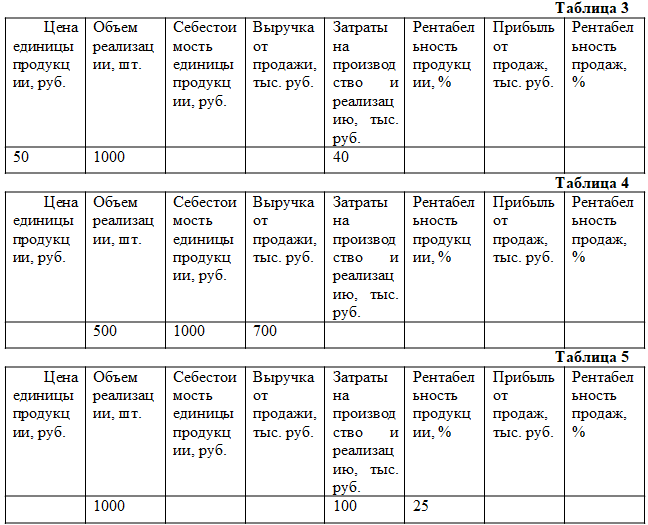 Таблица 3

| Цена единицы продукции, руб. | Объем реализации, шт. | Себестоимость единицы продукции, руб. | Выручка от продажи, тыс. руб. | Затраты на производство и реализацию, тыс. руб. | Рентабельность продукции, % | Прибыль от продаж, тыс. руб. | Рентабельность продаж, % |
|---|---|---|---|---|---|---|---|
| 50 | 1000 | | | 40 | | | |

Таблица 4

| Цена единицы продукции, руб. | Объем реализации, шт. | Себестоимость единицы продукции, руб. | Выручка от продажи, тыс. руб. | Затраты на производство и реализацию, тыс. руб. | Рентабельность продукции, % | Прибыль от продаж, тыс. руб. | Рентабельность продаж, % |
|---|---|---|---|---|---|---|---|
| | 500 | 1000 | 700 | | | | |

Таблица 5

| Цена единицы продукции, руб. | Объем реализации, шт. | Себестоимость единицы продукции, руб. | Выручка от продажи, тыс. руб. | Затраты на производство и реализацию, тыс. руб. | Рентабельность продукции, % | Прибыль от продаж, тыс. руб. | Рентабельность продаж, % |
|---|---|---|---|---|---|---|---|
| | 1000 | | | 100 | 25 | | |